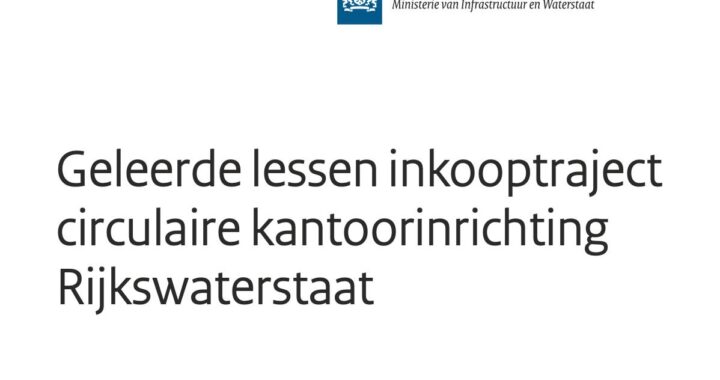 Ministerie van Infrastructuur en Waterstaat

Geleerde lessen inkooptraject circulaire kantoorinrichting Rijkswaterstaat